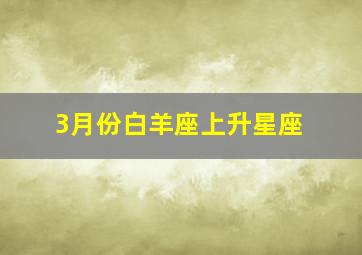 3月份白羊座上升星座